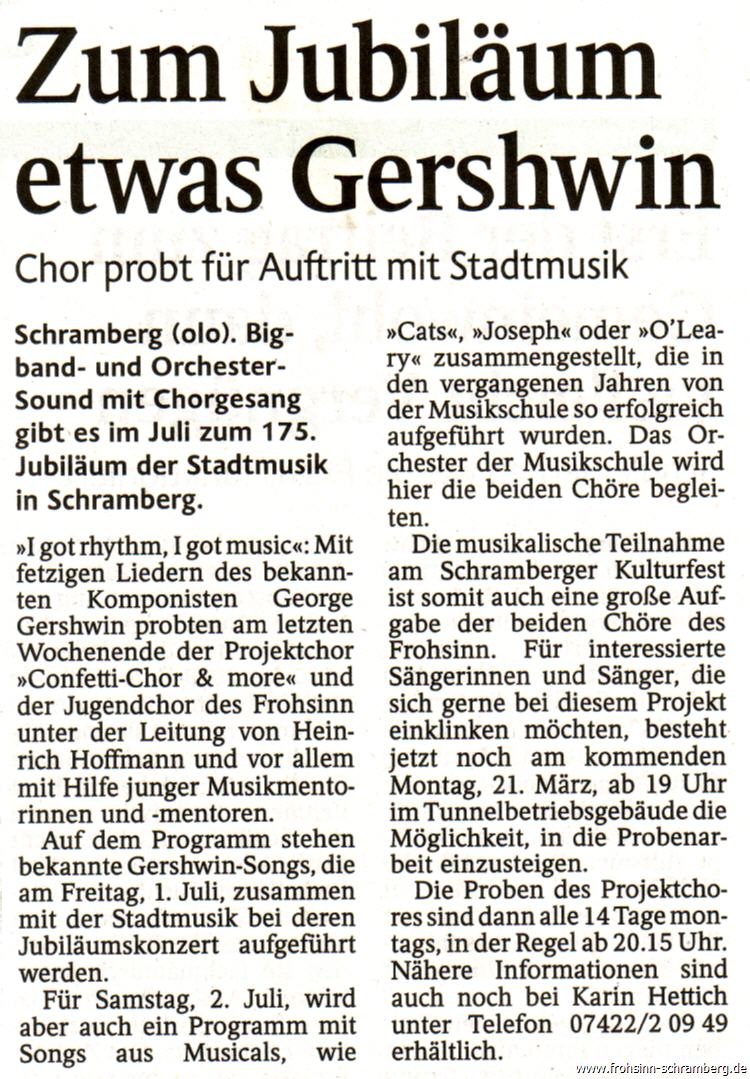 Zum Jubiläum etwas Gershwin

Chor probt für Auftritt mit Stadtmusik

Schramberg (olo). Bigband- und Orchester-Sound mit Chorgesang gibt es im Juli zum 175. Jubiläum der Stadtmusik in Schramberg.

»I got rhythm, I got music«: Mit fetzigen Liedern des bekannten Komponisten George Gershwin probten am letzten Wochenende der Projektchor »Confetti-Chor & more« und der Jugendchor des Frohsinn unter der Leitung von Heinrich Hoffmann und vor allem mit Hilfe junger Musikmentorinnen und -mentoren.

Auf dem Programm stehen bekannte Gershwin-Songs, die am Freitag, 1. Juli, zusammen mit der Stadtmusik bei deren Jubiläumskonzert aufgeführt werden.

Für Samstag, 2. Juli, wird aber auch ein Programm mit Songs aus Musicals, wie »Cats«, »Joseph« oder »O'Leary« zusammengestellt, die in den vergangenen Jahren von der Musikschule so erfolgreich aufgeführt wurden. Das Orchester der Musikschule wird hier die beiden Chöre begleiten.

Die musikalische Teilnahme am Schramberger Kulturfest ist somit auch eine große Aufgabe der beiden Chöre des Frohsinn. Für interessierte Sängerinnen und Sänger, die sich gerne bei diesem Projekt einklinken möchten, besteht jetzt noch am kommenden Montag, 21. März, ab 19 Uhr im Tunnelbetriebsgebäude die Möglichkeit, in die Probenarbeit einzusteigen.

Die Proben des Projektchores sind dann alle 14 Tage montags, in der Regel ab 20.15 Uhr. Nähere Informationen sind auch noch bei Karin Hettich unter Telefon 07422/2 09 49 erhältlich.

www.frohsinn-schramberg.de